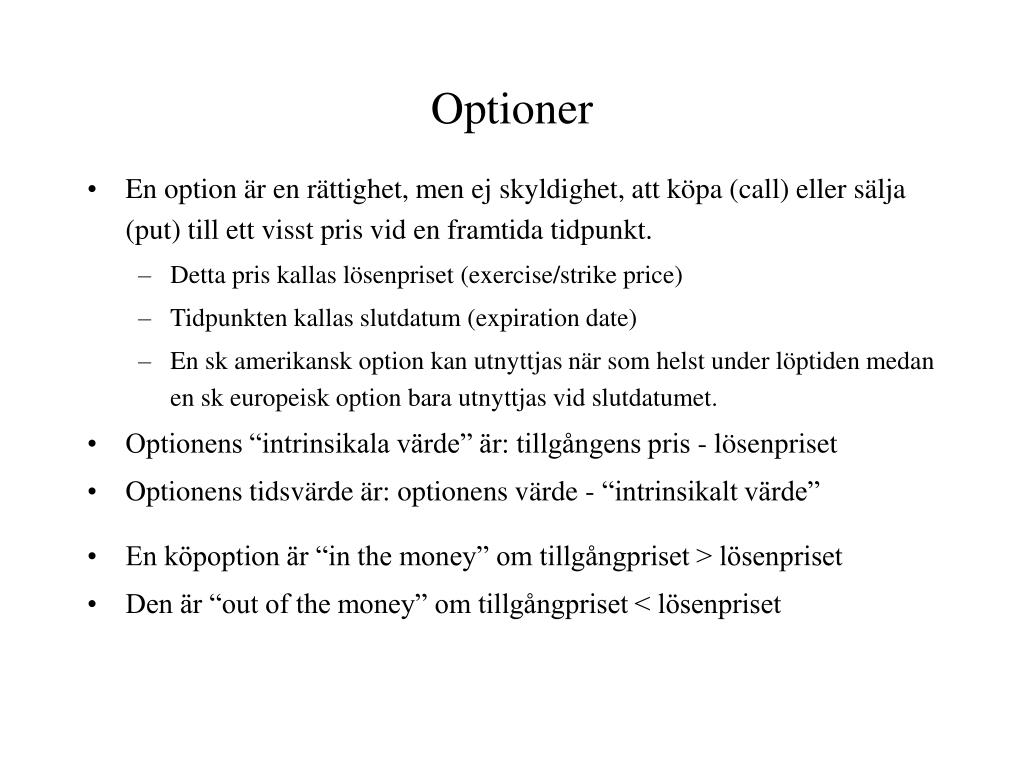 Optioner

• En option är en rättighet, men ej skyldighet, att köpa (call) eller sälja (put) till ett visst pris vid en framtida tidpunkt.
 – Detta pris kallas lösenpriset (exercise/strike price)
 – Tidpunkten kallas slutdatum (expiration date)
 – En sk amerikansk option kan utnyttjas när som helst under löptiden medan en sk europeisk option bara utnyttjas vid slutdatumet.
• Optionens “intrinsikala värde” är: tillgångens pris - lösenpriset
• Optionens tidsvärde är: optionens värde - “intrinsikalt värde”

• En köpoption är “in the money” om tillgångpriset > lösenpriset
• Den är “out of the money” om tillgångpriset < lösenpriset